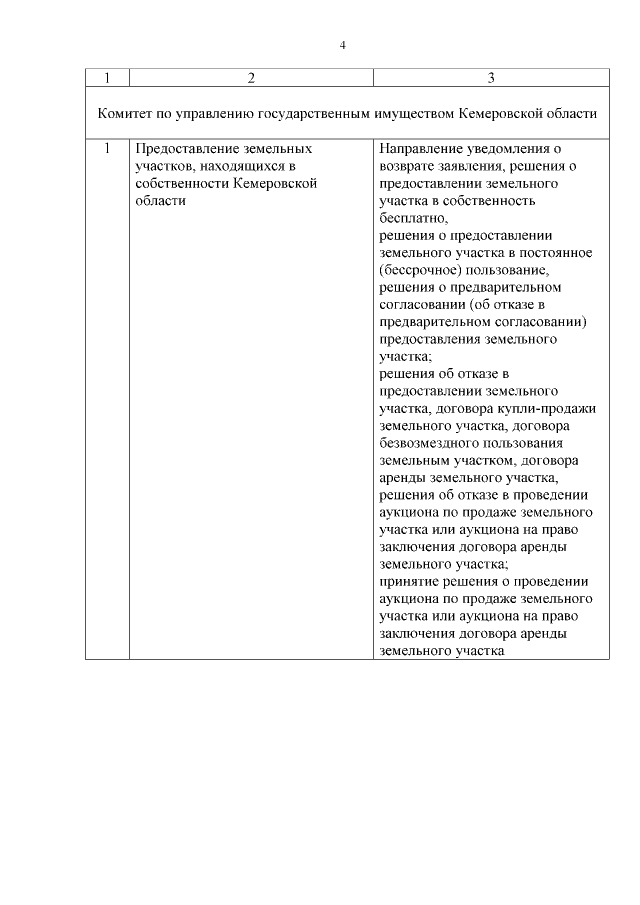 4

| 1 | 2 | 3 |
|---|---|---|
| Комитет по управлению государственным имуществом Кемеровской области | | |
| 1 | Предоставление земельных участков, находящихся в собственности Кемеровской области | Направление уведомления о возврате заявления, решения о предоставлении земельного участка в собственность бесплатно, решения о предоставлении земельного участка в постоянное (бессрочное) пользование, решения о предварительном согласовании (об отказе в предварительном согласовании) предоставления земельного участка; решения об отказе в предоставлении земельного участка, договора купли-продажи земельного участка, договора безвозмездного пользования земельным участком, договора аренды земельного участка, решения об отказе в проведении аукциона по продаже земельного участка или аукциона на право заключения договора аренды земельного участка; принятие решения о проведении аукциона по продаже земельного участка или аукциона на право заключения договора аренды земельного участка |